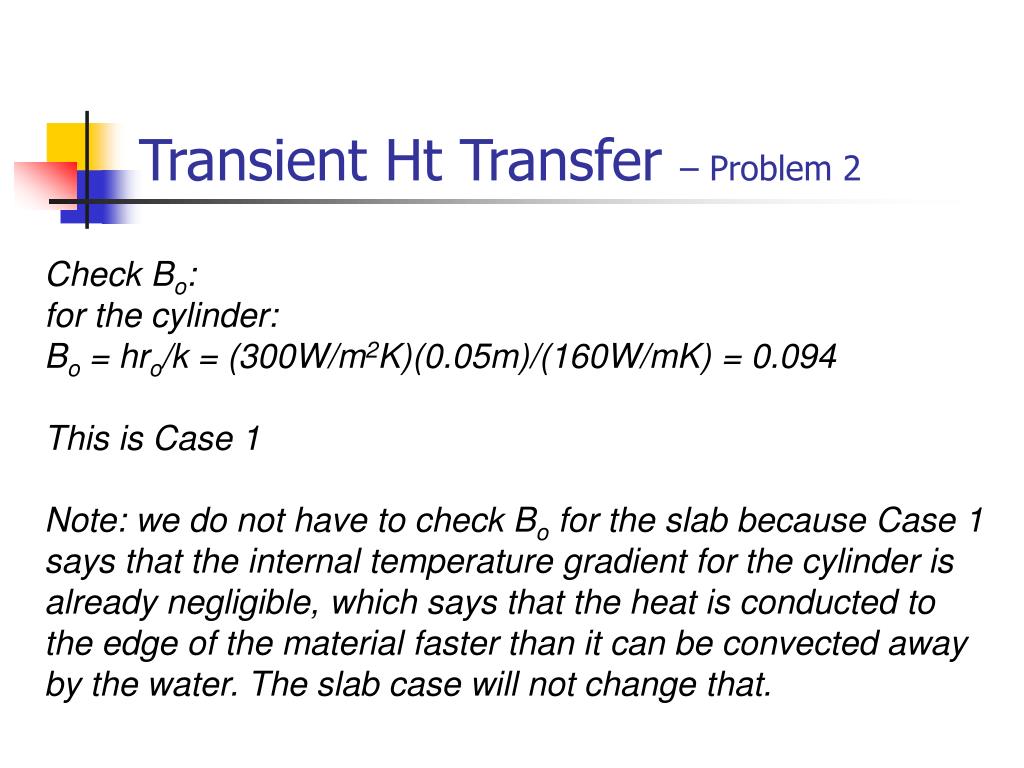 Transient Ht Transfer – Problem 2

Check $B_o$:
for the cylinder:
$B_o = hr_o/k = (300W/m^2K)(0.05m)/(160W/mK) = 0.094$

This is Case 1

Note: we do not have to check $B_o$ for the slab because Case 1 says that the internal temperature gradient for the cylinder is already negligible, which says that the heat is conducted to the edge of the material faster than it can be convected away by the water. The slab case will not change that.